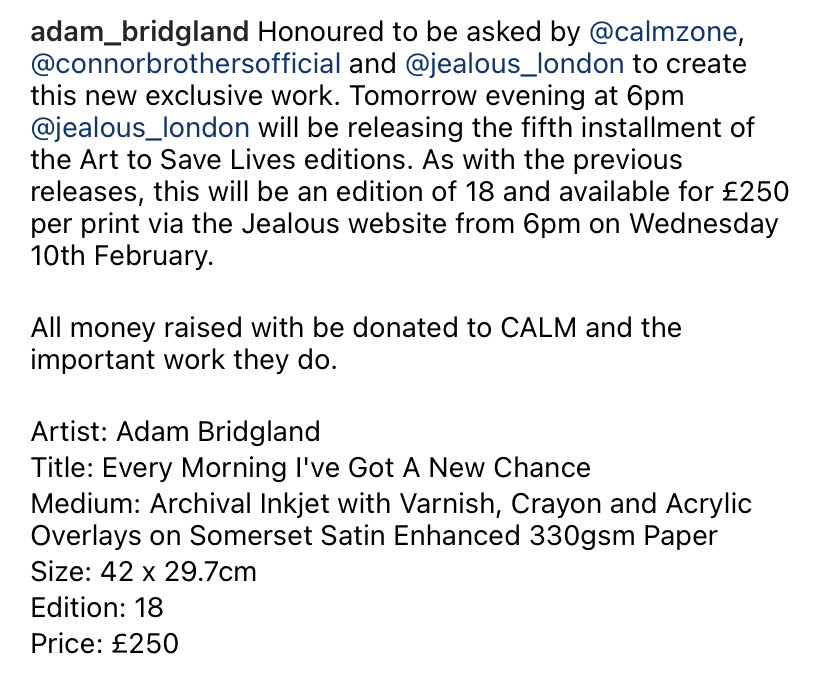 adam_bridgland Honoured to be asked by @calmzone, @connorbrothersofficial and @jealous_london to create this new exclusive work. Tomorrow evening at 6pm @jealous_london will be releasing the fifth installment of the Art to Save Lives editions. As with the previous releases, this will be an edition of 18 and available for £250 per print via the Jealous website from 6pm on Wednesday 10th February.

All money raised with be donated to CALM and the important work they do.

Artist: Adam Bridgland
Title: Every Morning I've Got A New Chance
Medium: Archival Inkjet with Varnish, Crayon and Acrylic Overlays on Somerset Satin Enhanced 330gsm Paper
Size: 42 x 29.7cm
Edition: 18
Price: £250